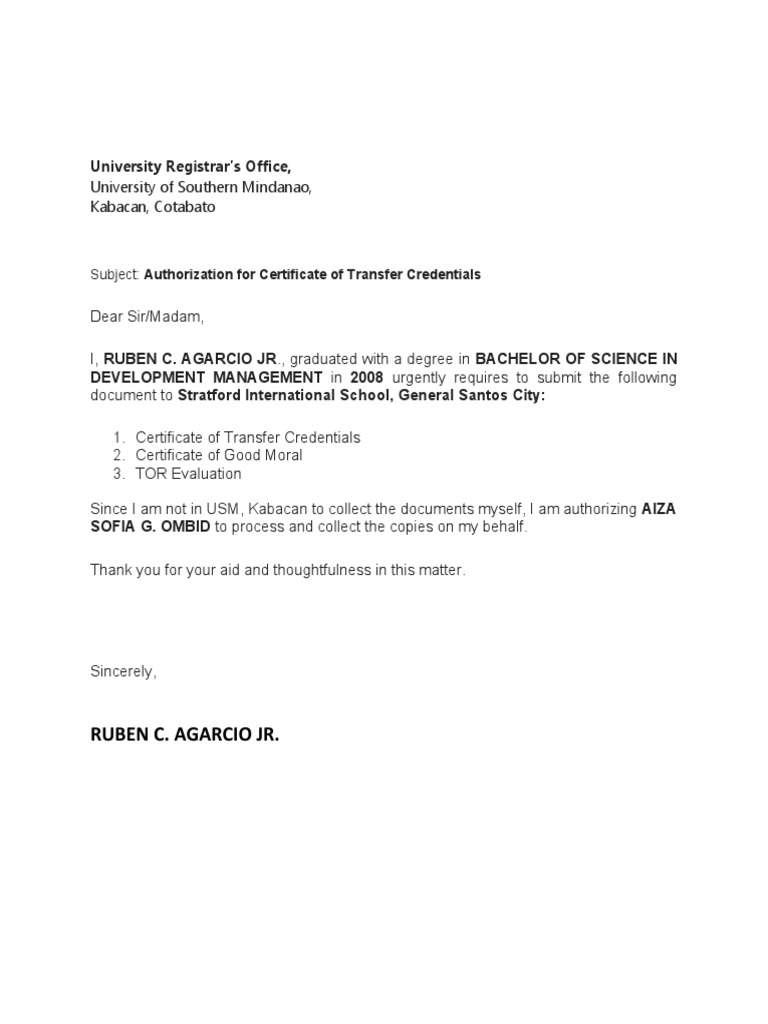 University Registrar's Office,
University of Southern Mindanao,
Kabacan, Cotabato

Subject: Authorization for Certificate of Transfer Credentials

Dear Sir/Madam,

I, RUBEN C. AGARCIO JR., graduated with a degree in BACHELOR OF SCIENCE IN DEVELOPMENT MANAGEMENT in 2008 urgently requires to submit the following document to Stratford International School, General Santos City:

1. Certificate of Transfer Credentials
2. Certificate of Good Moral
3. TOR Evaluation

Since I am not in USM, Kabacan to collect the documents myself, I am authorizing AIZA SOFIA G. OMBID to process and collect the copies on my behalf.

Thank you for your aid and thoughtfulness in this matter.

Sincerely,

RUBEN C. AGARCIO JR.